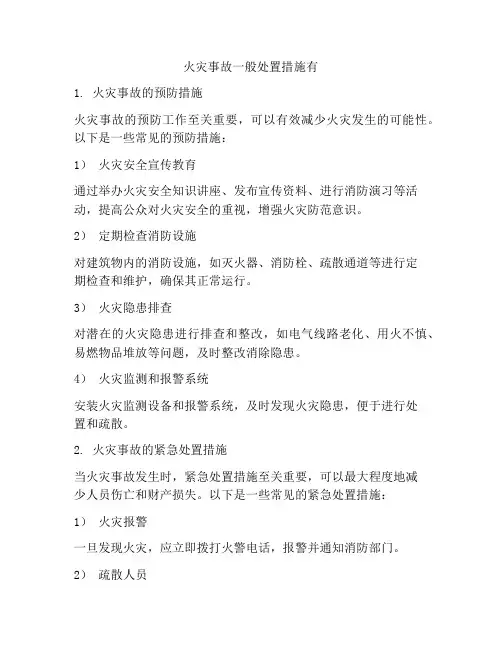 火灾事故一般处置措施有

1. 火灾事故的预防措施

火灾事故的预防工作至关重要，可以有效减少火灾发生的可能性。以下是一些常见的预防措施：

1） 火灾安全宣传教育

通过举办火灾安全知识讲座、发布宣传资料、进行消防演习等活动，提高公众对火灾安全的重视，增强火灾防范意识。

2） 定期检查消防设施

对建筑物内的消防设施，如灭火器、消防栓、疏散通道等进行定期检查和维护，确保其正常运行。

3） 火灾隐患排查

对潜在的火灾隐患进行排查和整改，如电气线路老化、用火不慎、易燃物品堆放等问题，及时整改消除隐患。

4） 火灾监测和报警系统

安装火灾监测设备和报警系统，及时发现火灾隐患，便于进行处置和疏散。

2. 火灾事故的紧急处置措施

当火灾事故发生时，紧急处置措施至关重要，可以最大程度地减少人员伤亡和财产损失。以下是一些常见的紧急处置措施：

1） 火灾报警

一旦发现火灾，应立即拨打火警电话，报警并通知消防部门。

2） 疏散人员